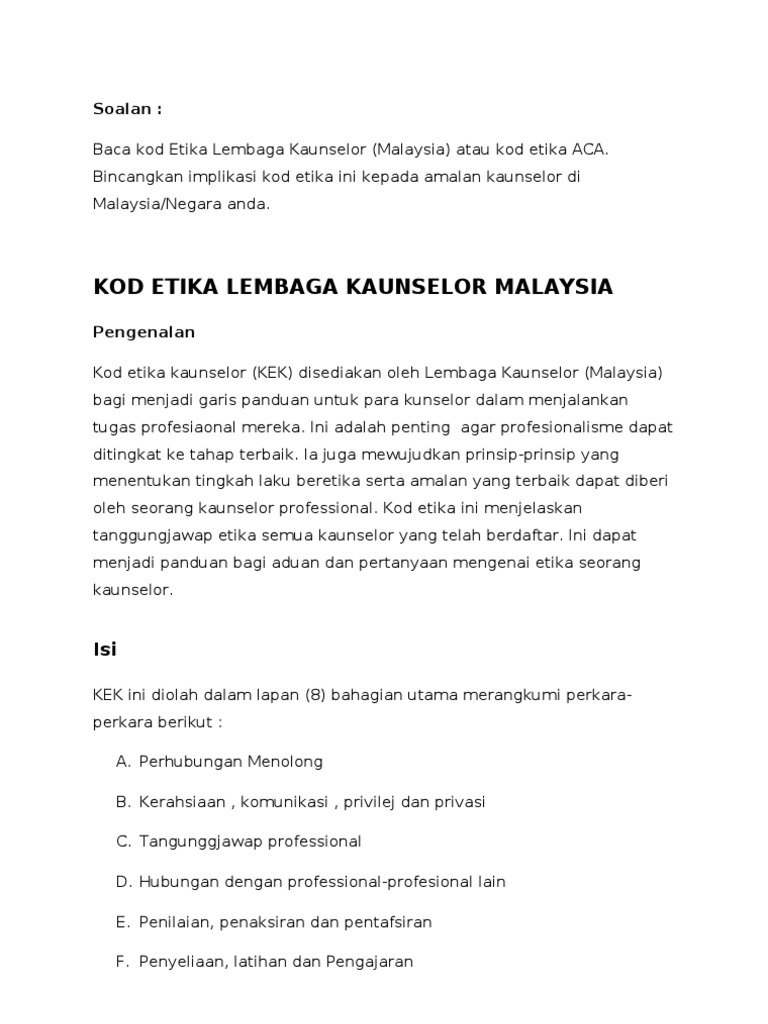 Soalan :

Baca kod Etika Lembaga Kaunselor (Malaysia) atau kod etika ACA. Bincangkan implikasi kod etika ini kepada amalan kaunselor di Malaysia/Negara anda.

KOD ETIKA LEMBAGA KAUNSELOR MALAYSIA

Pengenalan

Kod etika kaunselor (KEK) disediakan oleh Lembaga Kaunselor (Malaysia) bagi menjadi garis panduan untuk para kunselor dalam menjalankan tugas profesiaonal mereka. Ini adalah penting agar profesionalisme dapat ditingkat ke tahap terbaik. Ia juga mewujudkan prinsip-prinsip yang menentukan tingkah laku beretika serta amalan yang terbaik dapat diberi oleh seorang kaunselor professional. Kod etika ini menjelaskan tanggungjawap etika semua kaunselor yang telah berdaftar. Ini dapat menjadi panduan bagi aduan dan pertanyaan mengenai etika seorang kaunselor.

Isi

KEK ini diolah dalam lapan (8) bahagian utama merangkumi perkara-perkara berikut :

A. Perhubungan Menolong

B. Kerahsiaan , komunikasi , privilej dan privasi

C. Tangunggjawap professional

D. Hubungan dengan professional-profesional lain

E. Penilaian, penaksiran dan pentafsiran

F. Penyeliaan, latihan dan Pengajaran